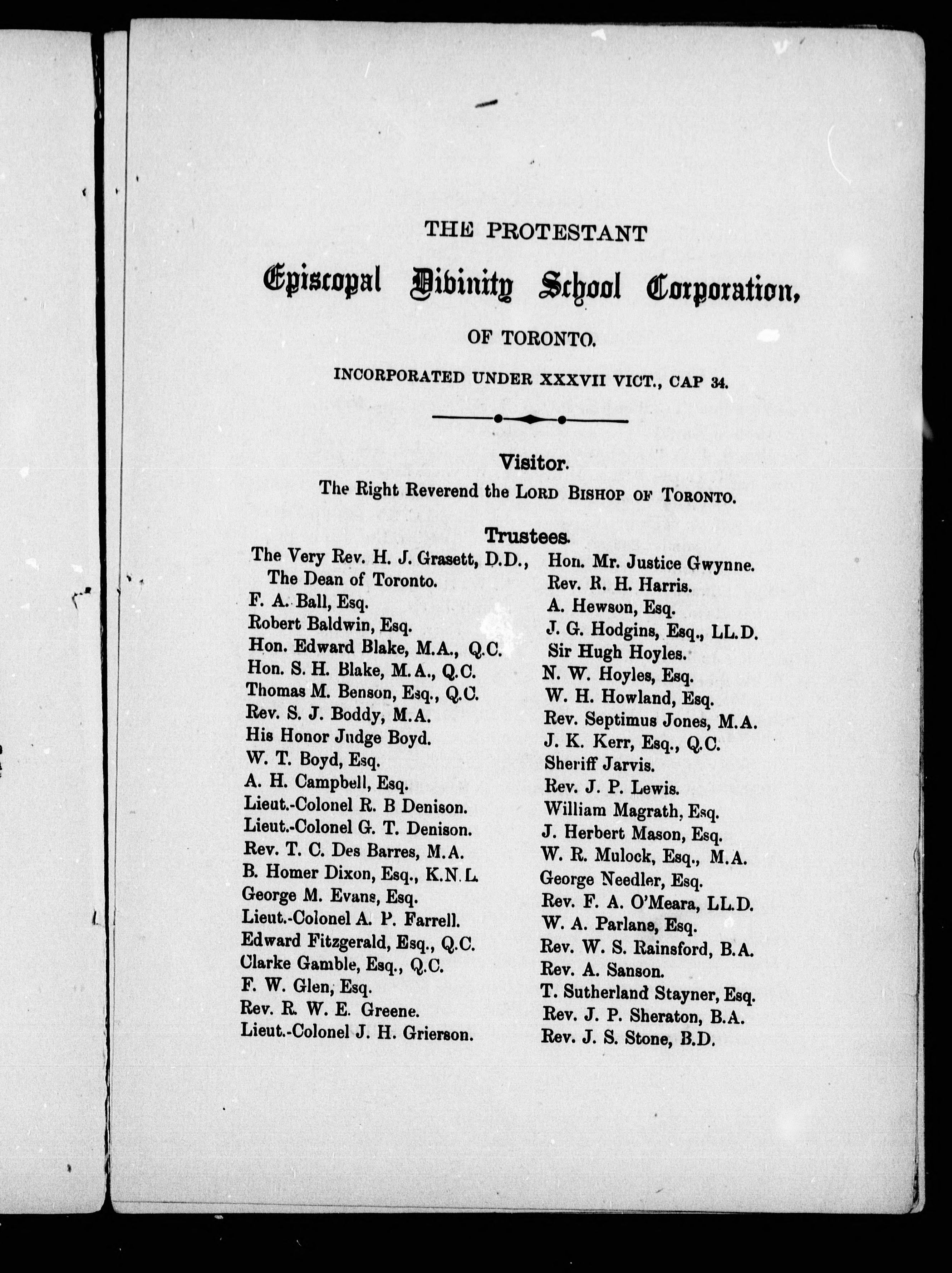 THE PROTESTANT

Episcopal Divinity School Corporation,

OF TORONTO.

INCORPORATED UNDER XXXVII VICT., CAP 34.

Visitor.

The Right Reverend the LORD BISHOP OF TORONTO.

Trustees.

The Very Rev. H. J. Grasett, D.D., The Dean of Toronto.
F. A. Ball, Esq.
Robert Baldwin, Esq.
Hon. Edward Blake, M.A., Q.C.
Hon. S. H. Blake, M.A., Q.C.
Thomas M. Benson, Esq., Q.C.
Rev. S. J. Boddy, M.A.
His Honor Judge Boyd.
W. T. Boyd, Esq.
A. H. Campbell, Esq.
Lieut.-Colonel R. B Denison.
Lieut.-Colonel G. T. Denison.
Rev. T. C. Des Barres, M.A.
B. Homer Dixon, Esq., K.N.L.
George M. Evans, Esq.
Lieut.-Colonel A. P. Farrell.
Edward Fitzgerald, Esq., Q.C.
Clarke Gamble, Esq., Q.C.
F. W. Glen, Esq.
Rev. R. W. E. Greene.
Lieut.-Colonel J. H. Grierson.

Hon. Mr. Justice Gwynne.
Rev. R. H. Harris.
A. Hewson, Esq.
J. G. Hodgins, Esq., LL.D.
Sir Hugh Hoyles.
N. W. Hoyles, Esq.
W. H. Howland, Esq.
Rev. Septimus Jones, M.A.
J. K. Kerr, Esq., Q.C.
Sheriff Jarvis.
Rev. J. P. Lewis.
William Magrath, Esq.
J. Herbert Mason, Esq.
W. R. Mulock, Esq., M.A.
George Needler, Esq.
Rev. F. A. O'Meara, LL.D.
W. A. Parlane, Esq.
Rev. W. S. Rainsford, B.A.
Rev. A. Sanson.
T. Sutherland Stayner, Esq.
Rev. J. P. Sheraton, B.A.
Rev. J. S. Stone, B.D.